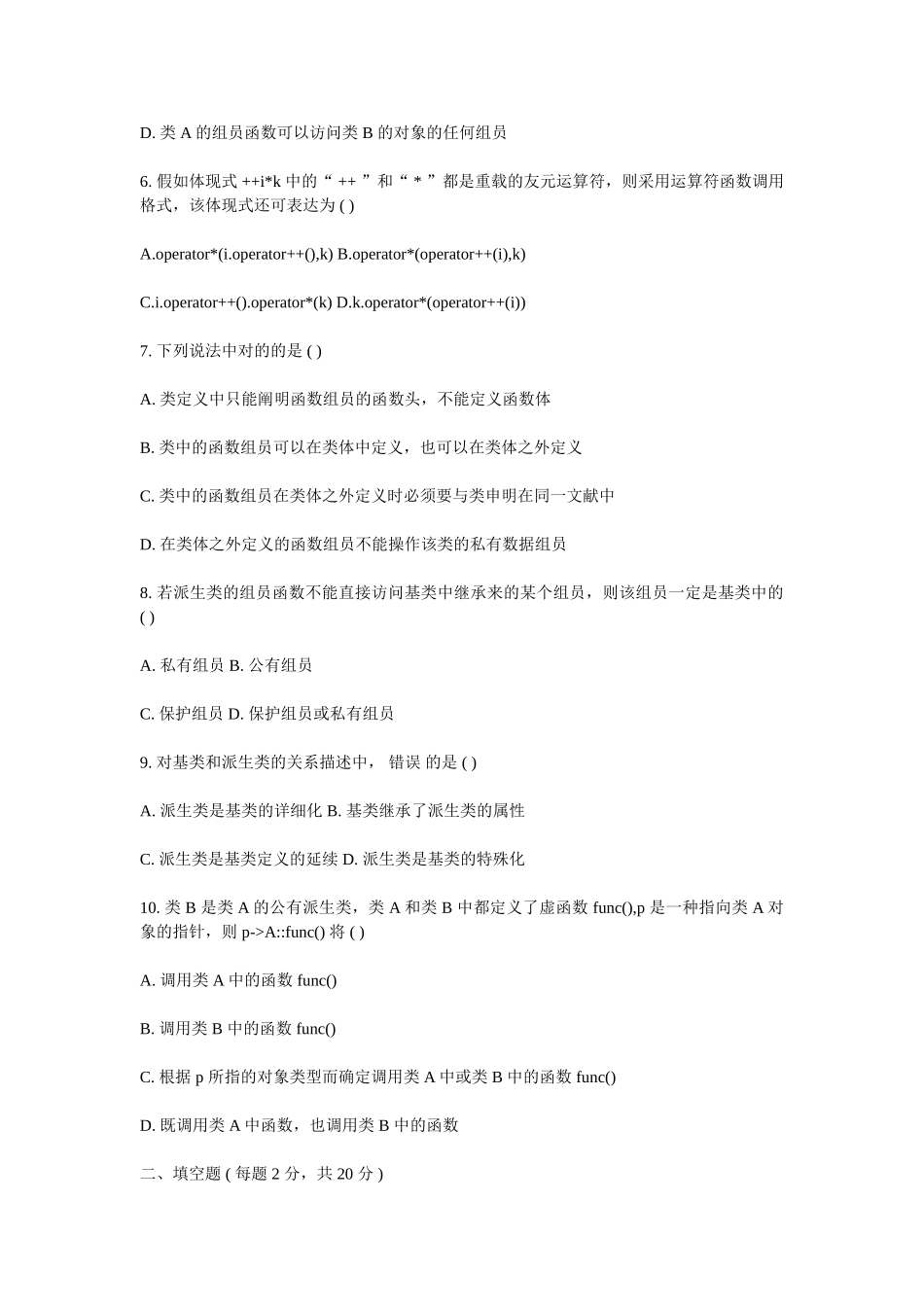 D. 类 A 的组员函数可以访问类 B 的对象的任何组员

6. 假如体现式 ++i*k 中的“ ++ ”和“ * ”都是重载的友元运算符，则采用运算符函数调用格式，该体现式还可表达为 ( )

A.operator*(i.operator++(),k) B.operator*(operator++(i),k)

C.i.operator++().operator*(k) D.k.operator*(operator++(i))

7. 下列说法中对的的是 ( )

A. 类定义中只能阐明函数组员的函数头，不能定义函数体

B. 类中的函数组员可以在类体中定义，也可以在类体之外定义

C. 类中的函数组员在类体之外定义时必须要与类申明在同一文献中

D. 在类体之外定义的函数组员不能操作该类的私有数据组员

8. 若派生类的组员函数不能直接访问基类中继承来的某个组员，则该组员一定是基类中的 ( )

A. 私有组员 B. 公有组员

C. 保护组员 D. 保护组员或私有组员

9. 对基类和派生类的关系描述中， 错误 的是 ( )

A. 派生类是基类的详细化 B. 基类继承了派生类的属性

C. 派生类是基类定义的延续 D. 派生类是基类的特殊化

10. 类 B 是类 A 的公有派生类，类 A 和类 B 中都定义了虚函数 func(),p 是一种指向类 A 对象的指针，则 p->A::func() 将 ( )

A. 调用类 A 中的函数 func()

B. 调用类 B 中的函数 func()

C. 根据 p 所指的对象类型而确定调用类 A 中或类 B 中的函数 func()

D. 既调用类 A 中函数，也调用类 B 中的函数

二、填空题 ( 每题 2 分，共 20 分 )